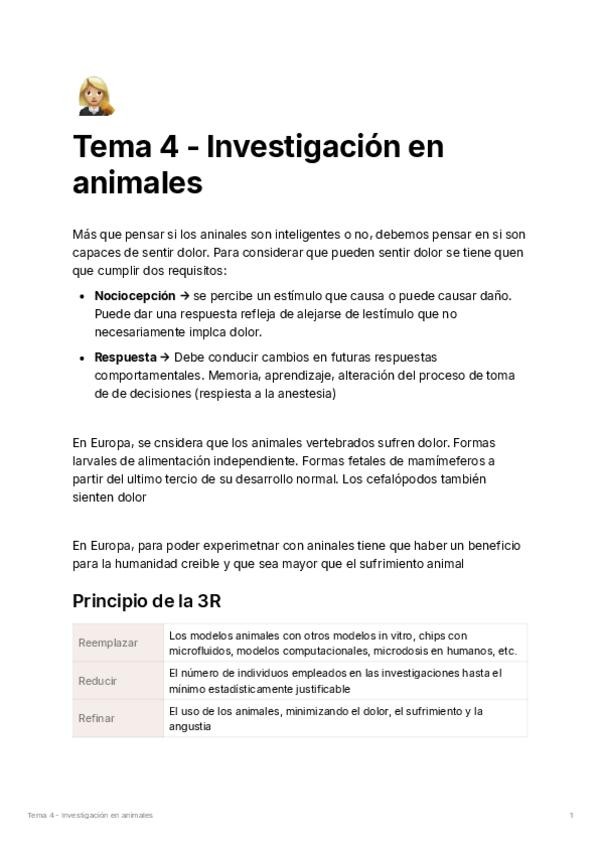 Tema 4 - Investigación en animales

Más que pensar si los aninales son inteligentes o no, debemos pensar en si son capaces de sentir dolor. Para considerar que pueden sentir dolor se tiene quen que cumplir dos requisitos:

- **Nociocepción** → se percibe un estímulo que causa o puede causar daño. Puede dar una respuesta refleja de alejarse de lestímulo que no necesariamente implca dolor.
- **Respuesta** → Debe conducir cambios en futuras respuestas comportamentales. Memoria, aprendizaje, alteración del proceso de toma de de decisiones (respiesta a la anestesia)

En Europa, se cnsidera que los animales vertebrados sufren dolor. Formas larvales de alimentación independiente. Formas fetales de mamímeferos a partir del ultimo tercio de su desarrollo normal. Los cefalópodos también sienten dolor

En Europa, para poder experimetnar con aninales tiene que haber un beneficio para la humanidad creible y que sea mayor que el sufrimiento animal

Principio de la 3R

| Reemplazar | Los modelos animales con otros modelos in vitro, chips con microfluidos, modelos computacionales, microdosis en humanos, etc. |
|---|---|
| Reducir | El número de individuos empleados en las investigaciones hasta el mínimo estadísticamente justificable |
| Refinar | El uso de los animales, minimizando el dolor, el sufrimiento y la angustia |

Tema 4 - Investigación en animales 1